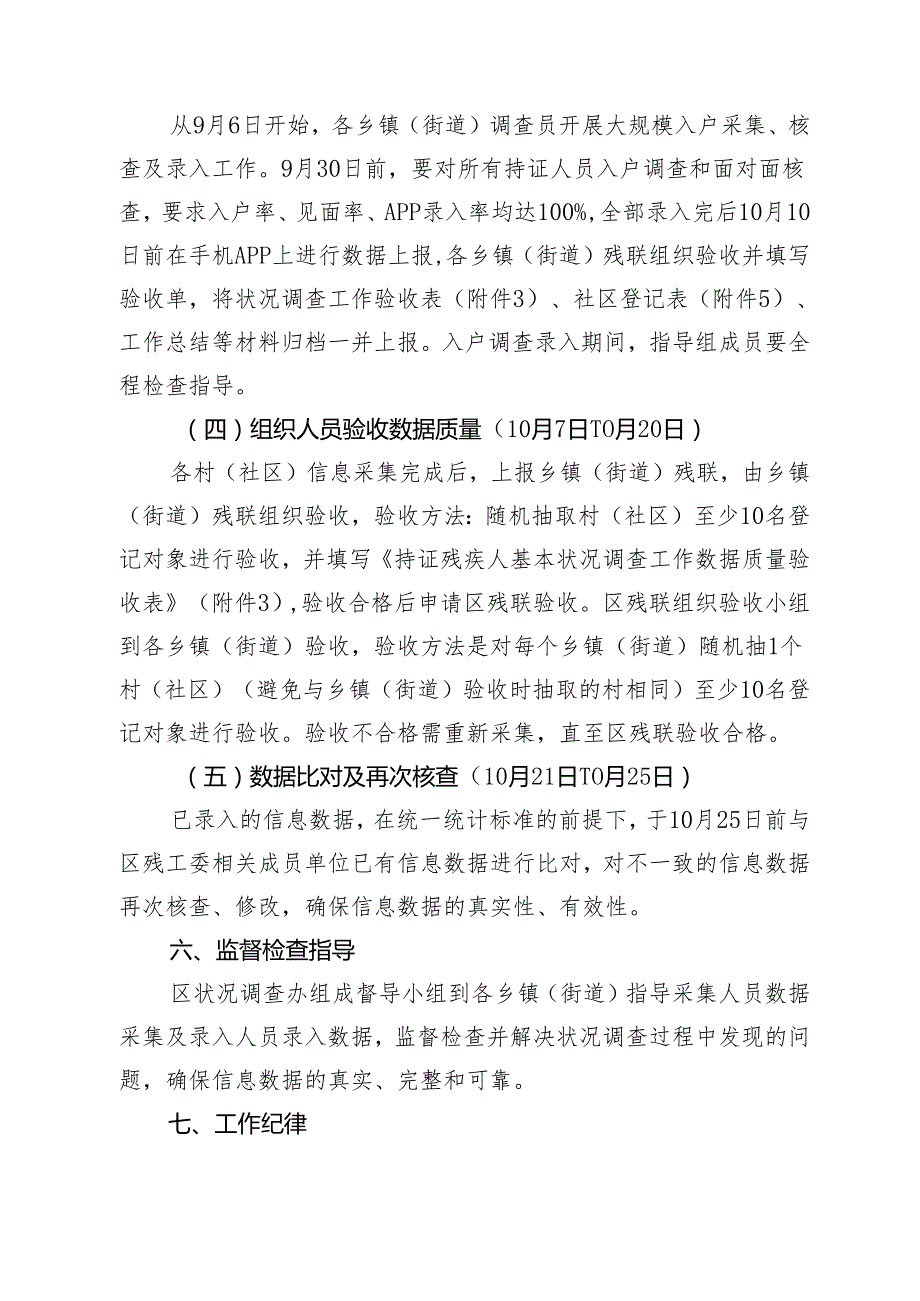 从9月6日开始，各乡镇（街道）调查员开展大规模入户采集、核查及录入工作。9月30日前，要对所有持证人员入户调查和面对面核查，要求入户率、见面率、APP录入率均达100%,全部录入完后10月10日前在手机APP上进行数据上报,各乡镇（街道）残联组织验收并填写验收单，将状况调查工作验收表（附件3）、社区登记表（附件5）、工作总结等材料归档一并上报。入户调查录入期间，指导组成员要全程检查指导。

（四）组织人员验收数据质量（10月7日T0月20日）

各村（社区）信息采集完成后，上报乡镇（街道）残联，由乡镇（街道）残联组织验收，验收方法：随机抽取村（社区）至少10名登记对象进行验收，并填写《持证残疾人基本状况调查工作数据质量验收表》（附件3）,验收合格后申请区残联验收。区残联组织验收小组到各乡镇（街道）验收，验收方法是对每个乡镇（街道）随机抽1个村（社区）（避免与乡镇（街道）验收时抽取的村相同）至少10名登记对象进行验收。验收不合格需重新采集，直至区残联验收合格。

（五）数据比对及再次核查（10月21日T0月25日）

已录入的信息数据，在统一统计标准的前提下，于10月25日前与区残工委相关成员单位已有信息数据进行比对，对不一致的信息数据再次核查、修改，确保信息数据的真实性、有效性。

六、监督检查指导

区状况调查办组成督导小组到各乡镇（街道）指导采集人员数据采集及录入人员录入数据，监督检查并解决状况调查过程中发现的问题，确保信息数据的真实、完整和可靠。

七、工作纪律